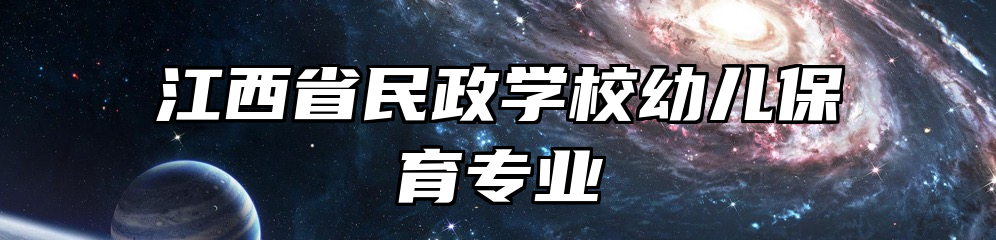 江西省民政学校幼儿保育专业